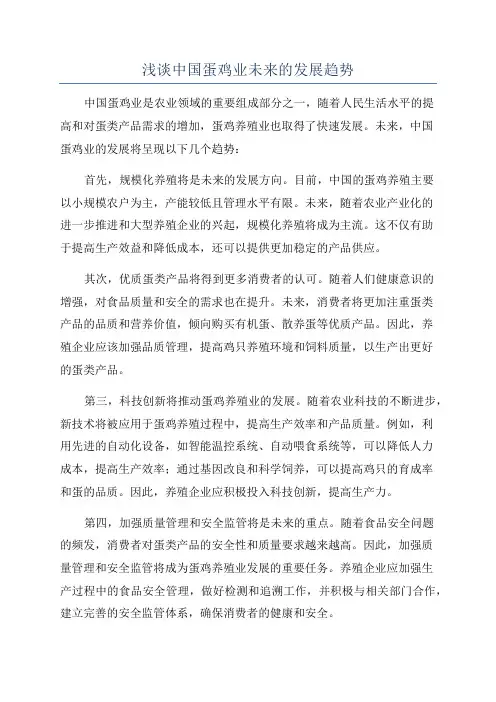 浅谈中国蛋鸡业未来的发展趋势

中国蛋鸡业是农业领域的重要组成部分之一，随着人民生活水平的提高和对蛋类产品需求的增加，蛋鸡养殖业也取得了快速发展。未来，中国蛋鸡业的发展将呈现以下几个趋势：

首先，规模化养殖将是未来的发展方向。目前，中国的蛋鸡养殖主要以小规模农户为主，产能较低且管理水平有限。未来，随着农业产业化的进一步推进和大型养殖企业的兴起，规模化养殖将成为主流。这不仅有助于提高生产效益和降低成本，还可以提供更加稳定的产品供应。

其次，优质蛋类产品将得到更多消费者的认可。随着人们健康意识的增强，对食品质量和安全的需求也在提升。未来，消费者将更加注重蛋类产品的品质和营养价值，倾向购买有机蛋、散养蛋等优质产品。因此，养殖企业应该加强品质管理，提高鸡只养殖环境和饲料质量，以生产出更好的蛋类产品。

第三，科技创新将推动蛋鸡养殖业的发展。随着农业科技的不断进步，新技术将被应用于蛋鸡养殖过程中，提高生产效率和产品质量。例如，利用先进的自动化设备，如智能温控系统、自动喂食系统等，可以降低人力成本，提高生产效率；通过基因改良和科学饲养，可以提高鸡只的育成率和蛋的品质。因此，养殖企业应积极投入科技创新，提高生产力。

第四，加强质量管理和安全监管将是未来的重点。随着食品安全问题的频发，消费者对蛋类产品的安全性和质量要求越来越高。因此，加强质量管理和安全监管将成为蛋鸡养殖业发展的重要任务。养殖企业应加强生产过程中的食品安全管理，做好检测和追溯工作，并积极与相关部门合作，建立完善的安全监管体系，确保消费者的健康和安全。